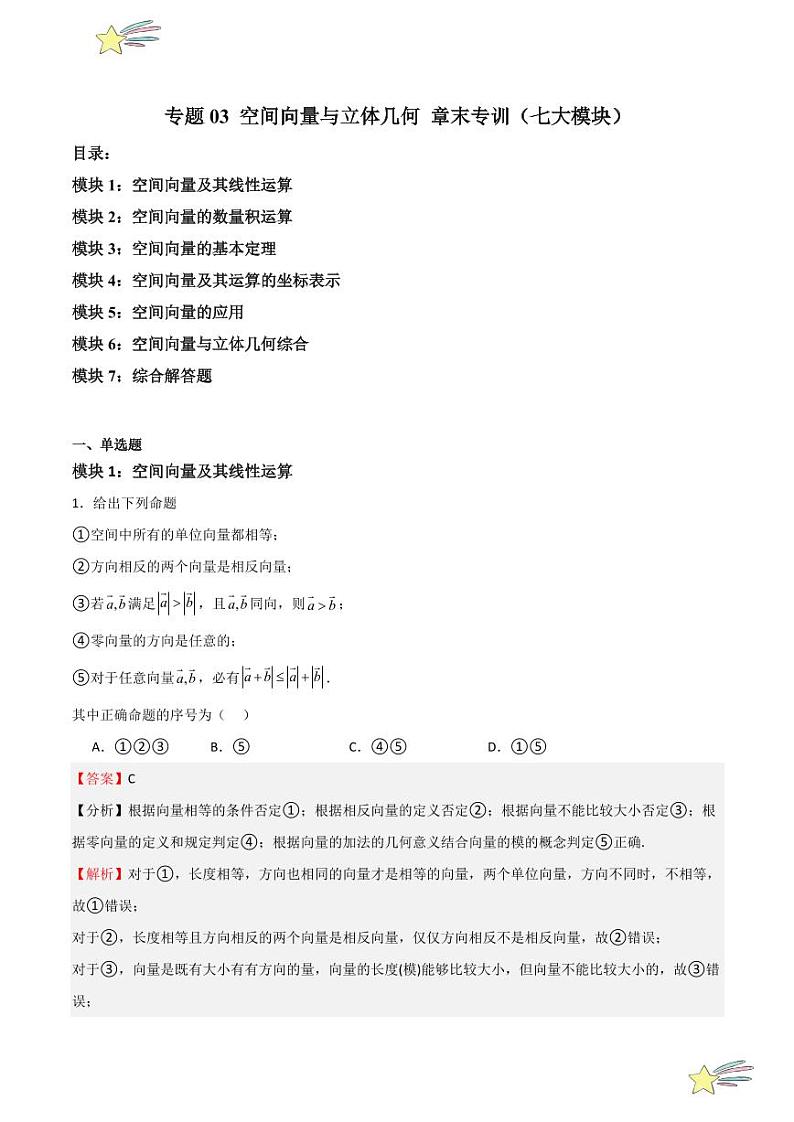 专题 03 空间向量与立体几何 章末专训（七大模块）

目录：

模块 1：空间向量及其线性运算

模块 2：空间向量的数量积运算

模块 3：空间向量的基本定理

模块 4：空间向量及其运算的坐标表示

模块 5：空间向量的应用

模块 6：空间向量与立体几何综合

模块 7：综合解答题

一、单选题

模块 1：空间向量及其线性运算

1．给出下列命题

①空间中所有的单位向量都相等；

②方向相反的两个向量是相反向量；

③若$\vec{a},\vec{b}$满足$|\vec{a}|>|\vec{b}|$，且$\vec{a},\vec{b}$同向，则$\vec{a}>\vec{b}$；

④零向量的方向是任意的；

⑤对于任意向量$\vec{a},\vec{b}$，必有$|\vec{a}+\vec{b}|\le|\vec{a}|+|\vec{b}|$.

其中正确命题的序号为（ ）

A．①②③　　B．⑤　　C．④⑤　　D．①⑤

【答案】C

【分析】根据向量相等的条件否定①；根据相反向量的定义否定②；根据向量不能比较大小否定③；根据零向量的定义和规定判定④；根据向量的加法的几何意义结合向量的模的概念判定⑤正确.

【解析】对于①，长度相等，方向也相同的向量才是相等的向量，两个单位向量，方向不同时，不相等，故①错误；

对于②，长度相等且方向相反的两个向量是相反向量，仅仅方向相反不是相反向量，故②错误；

对于③，向量是既有大小有有方向的量，向量的长度(模)能够比较大小，但向量不能比较大小的，故③错误；